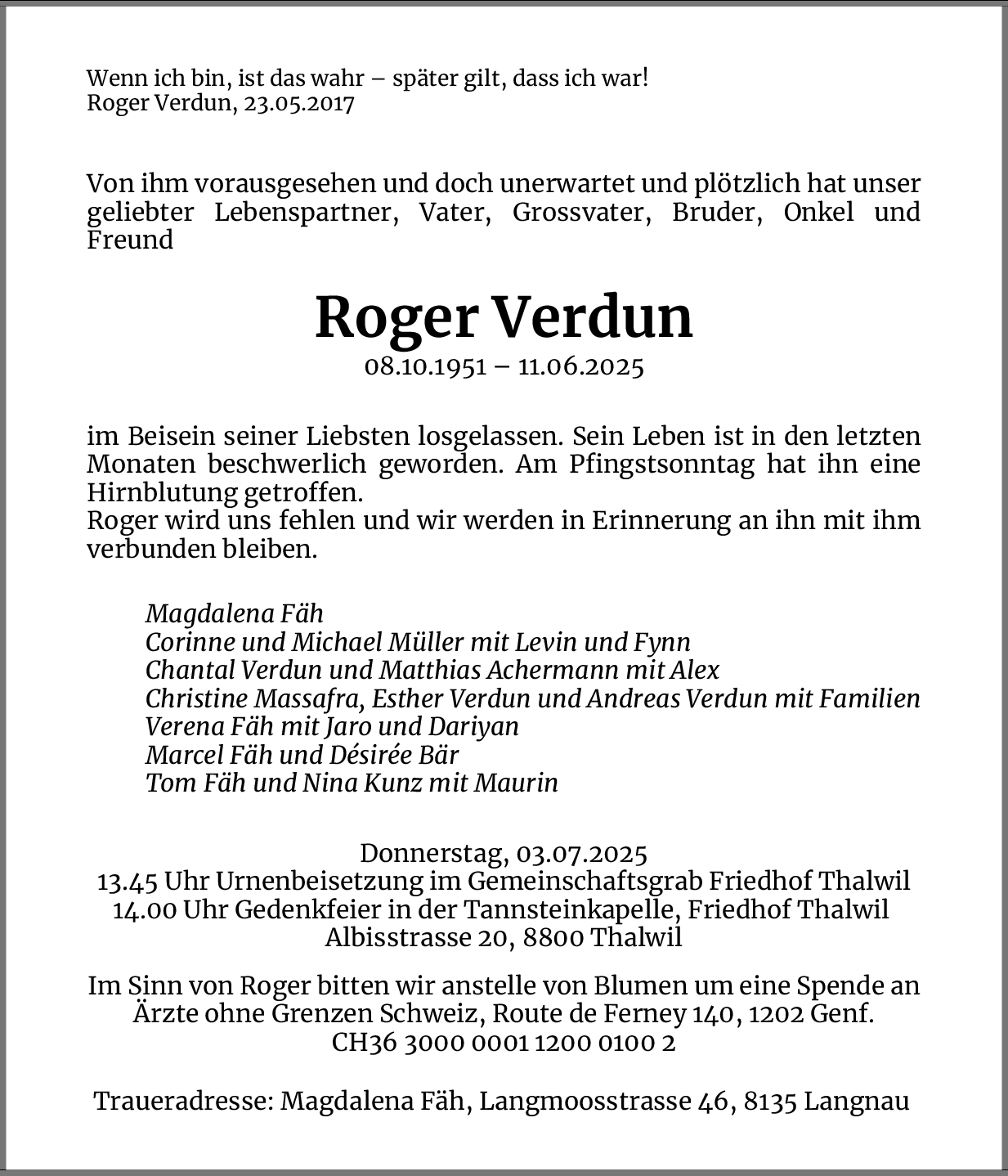 Wenn ich bin, ist das wahr – später gilt, dass ich war!
Roger Verdun, 23.05.2017

Von ihm vorausgesehen und doch unerwartet und plötzlich hat unser geliebter Lebenspartner, Vater, Grossvater, Bruder, Onkel und Freund

Roger Verdun
08.10.1951 – 11.06.2025

im Beisein seiner Liebsten losgelassen. Sein Leben ist in den letzten Monaten beschwerlich geworden. Am Pfingstsonntag hat ihn eine Hirnblutung getroffen.
Roger wird uns fehlen und wir werden in Erinnerung an ihn mit ihm verbunden bleiben.

Magdalena Fäh
Corinne und Michael Müller mit Levin und Fynn
Chantal Verdun und Matthias Achermann mit Alex
Christine Massafra, Esther Verdun und Andreas Verdun mit Familien
Verena Fäh mit Jaro und Dariyan
Marcel Fäh und Désirée Bär
Tom Fäh und Nina Kunz mit Maurin

Donnerstag, 03.07.2025
13.45 Uhr Urnenbeisetzung im Gemeinschaftsgrab Friedhof Thalwil
14.00 Uhr Gedenkfeier in der Tannsteinkapelle, Friedhof Thalwil
Albisstrasse 20, 8800 Thalwil

Im Sinn von Roger bitten wir anstelle von Blumen um eine Spende an Ärzte ohne Grenzen Schweiz, Route de Ferney 140, 1202 Genf.
CH36 3000 0001 1200 0100 2

Traueradresse: Magdalena Fäh, Langmoosstrasse 46, 8135 Langnau